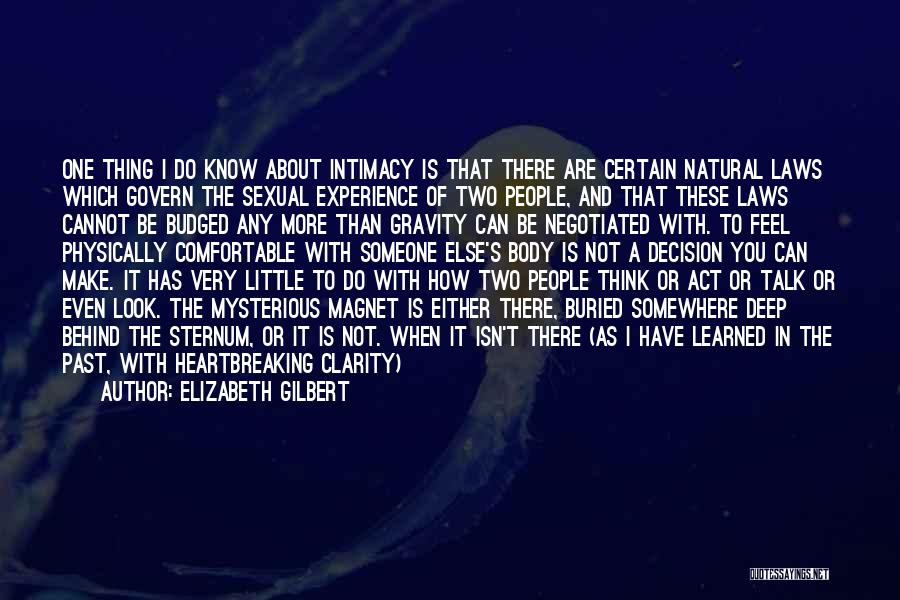 ONE THING I DO KNOW ABOUT INTIMACY IS THAT THERE ARE CERTAIN NATURAL LAWS WHICH GOVERN THE SEXUAL EXPERIENCE OF TWO PEOPLE, AND THAT THESE LAWS CANNOT BE BUDGED ANY MORE THAN GRAVITY CAN BE NEGOTIATED WITH. TO FEEL PHYSICALLY COMFORTABLE WITH SOMEONE ELSE'S BODY IS NOT A DECISION YOU CAN MAKE. IT HAS VERY LITTLE TO DO WITH HOW TWO PEOPLE THINK OR ACT OR TALK OR EVEN LOOK. THE MYSTERIOUS MAGNET IS EITHER THERE, BURIED SOMEWHERE DEEP BEHIND THE STERNUM, OR IT IS NOT. WHEN IT ISN'T THERE (AS I HAVE LEARNED IN THE PAST, WITH HEARTBREAKING CLARITY)

AUTHOR: ELIZABETH GILBERT

QUOTESSAYINGS.NET